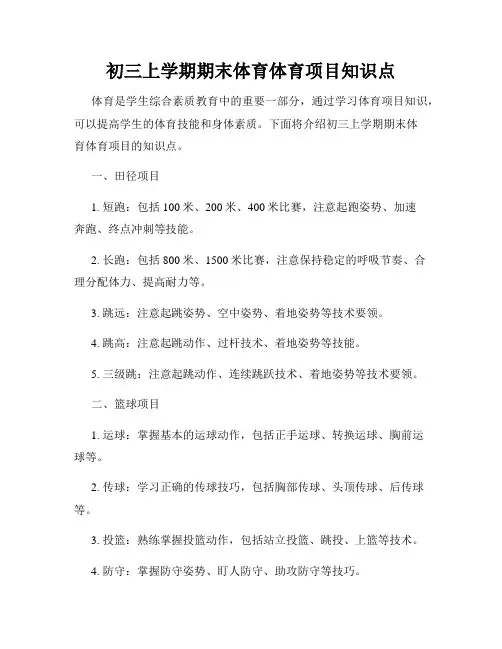 初三上学期期末体育体育项目知识点

体育是学生综合素质教育中的重要一部分，通过学习体育项目知识，可以提高学生的体育技能和身体素质。下面将介绍初三上学期期末体育体育项目的知识点。

一、田径项目

1. 短跑：包括 100 米、200 米、400 米比赛，注意起跑姿势、加速奔跑、终点冲刺等技能。

2. 长跑：包括 800 米、1500 米比赛，注意保持稳定的呼吸节奏、合理分配体力、提高耐力等。

3. 跳远：注意起跳姿势、空中姿势、着地姿势等技术要领。

4. 跳高：注意起跳动作、过杆技术、着地姿势等技能。

5. 三级跳：注意起跳动作、连续跳跃技术、着地姿势等技术要领。

二、篮球项目

1. 运球：掌握基本的运球动作，包括正手运球、转换运球、胸前运球等。

2. 传球：学习正确的传球技巧，包括胸部传球、头顶传球、后传球等。

3. 投篮：熟练掌握投篮动作，包括站立投篮、跳投、上篮等技术。

4. 防守：掌握防守姿势、盯人防守、助攻防守等技巧。